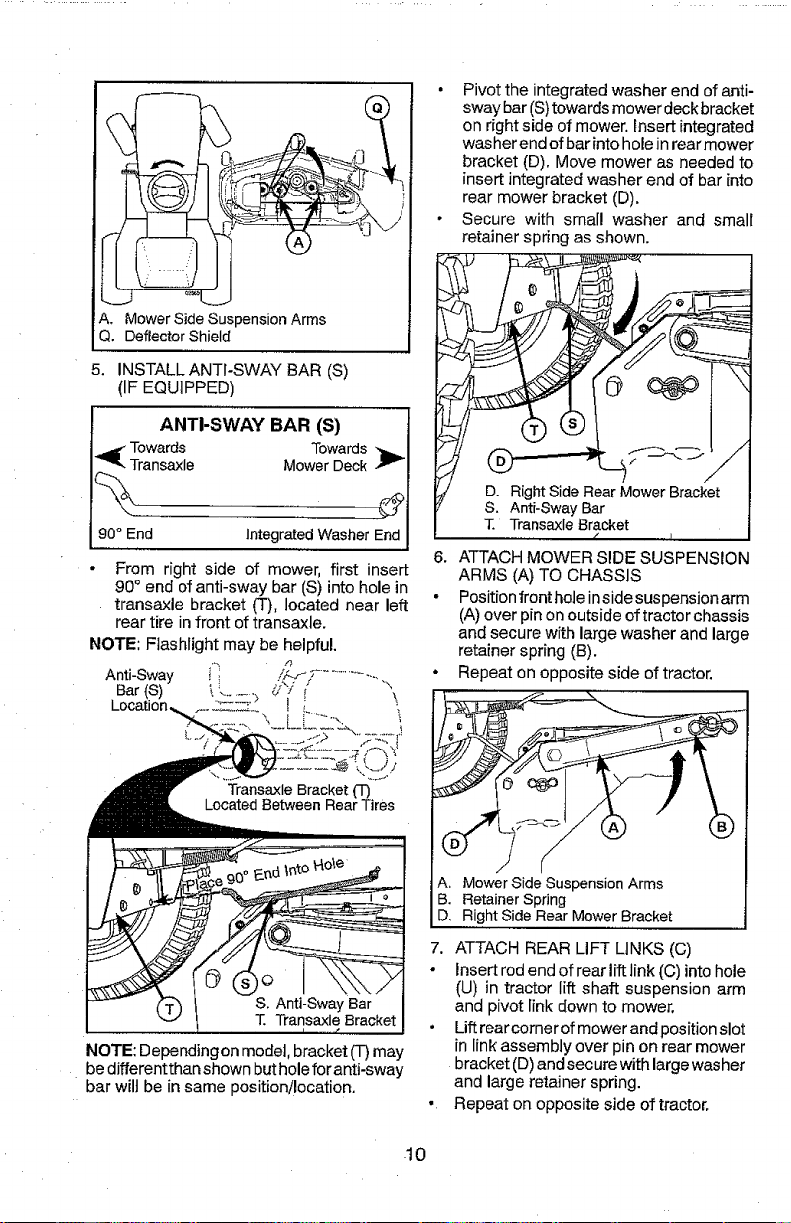 Q

A

A. Mower Side Suspension Arms
Q. Deflector Shield

5. INSTALL ANTI-SWAY BAR (S) (IF EQUIPPED)

ANTI-SWAY BAR (S)

Towards Transaxle

Towards Mower Deck

90° End

Integrated Washer End

• From right side of mower, first insert 90° end of anti-sway bar (S) into hole in transaxle bracket (T), located near left rear tire in front of transaxle.

NOTE: Flashlight may be helpful.

Anti-Sway Bar (S) Location

Transaxle Bracket (T) Located Between Rear Tires

Place 90° End Into Hole

T

S

S. Anti-Sway Bar
T. Transaxle Bracket

NOTE: Depending on model, bracket (T) may be different than shown but hole for anti-sway bar will be in same position/location.

• Pivot the integrated washer end of anti-sway bar (S) towards mower deck bracket on right side of mower. Insert integrated washer end of bar into hole in rear mower bracket (D). Move mower as needed to insert integrated washer end of bar into rear mower bracket (D).

• Secure with small washer and small retainer spring as shown.

T S

D

D. Right Side Rear Mower Bracket
S. Anti-Sway Bar
T. Transaxle Bracket

6. ATTACH MOWER SIDE SUSPENSION ARMS (A) TO CHASSIS

• Position front hole in side suspension arm (A) over pin on outside of tractor chassis and secure with large washer and large retainer spring (B).

• Repeat on opposite side of tractor.

D

A

B

A. Mower Side Suspension Arms
B. Retainer Spring
D. Right Side Rear Mower Bracket

7. ATTACH REAR LIFT LINKS (C)

• Insert rod end of rear lift link (C) into hole (U) in tractor lift shaft suspension arm and pivot link down to mower.

• Lift rear corner of mower and position slot in link assembly over pin on rear mower bracket (D) and secure with large washer and large retainer spring.

• Repeat on opposite side of tractor.

10